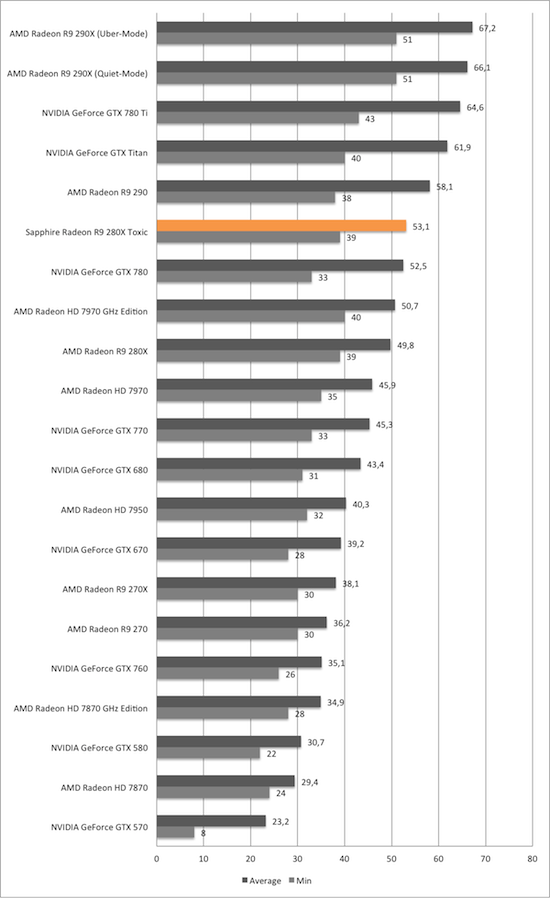 AMD Radeon R9 290X (Uber-Mode) 67,2 51
AMD Radeon R9 290X (Quiet-Mode) 66,1 51
NVIDIA GeForce GTX 780 Ti 64,6 43
NVIDIA GeForce GTX Titan 61,9 40
AMD Radeon R9 290 58,1 38
Sapphire Radeon R9 280X Toxic 53,1 39
NVIDIA GeForce GTX 780 52,5 33
AMD Radeon HD 7970 GHz Edition 50,7 40
AMD Radeon R9 280X 49,8 39
AMD Radeon HD 7970 45,9 35
NVIDIA GeForce GTX 770 45,3 33
NVIDIA GeForce GTX 680 43,4 31
AMD Radeon HD 7950 40,3 32
NVIDIA GeForce GTX 670 39,2 28
AMD Radeon R9 270X 38,1 30
AMD Radeon R9 270 36,2 30
NVIDIA GeForce GTX 760 35,1 26
AMD Radeon HD 7870 GHz Edition 34,9 28
NVIDIA GeForce GTX 580 30,7 22
AMD Radeon HD 7870 29,4 24
NVIDIA GeForce GTX 570 23,2 8

0 10 20 30 40 50 60 70 80

Average Min